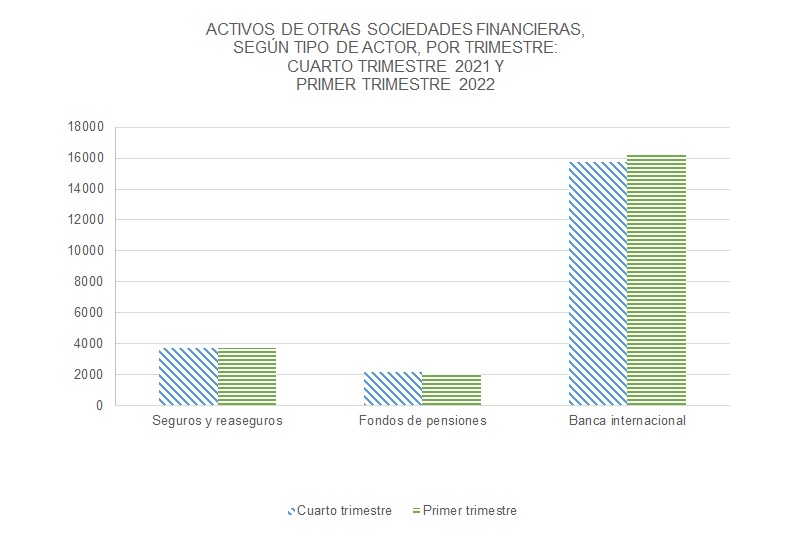 ACTIVOS DE OTRAS SOCIEDADES FINANCIERAS, SEGÚN TIPO DE ACTOR, POR TRIMESTRE: CUARTO TRIMESTRE 2021 Y PRIMER TRIMESTRE 2022

18000
16000
14000
12000
10000
8000
6000
4000
2000
0

Seguros y reaseguros
Fondos de pensiones
Banca internacional

Cuarto trimestre
Primer trimestre